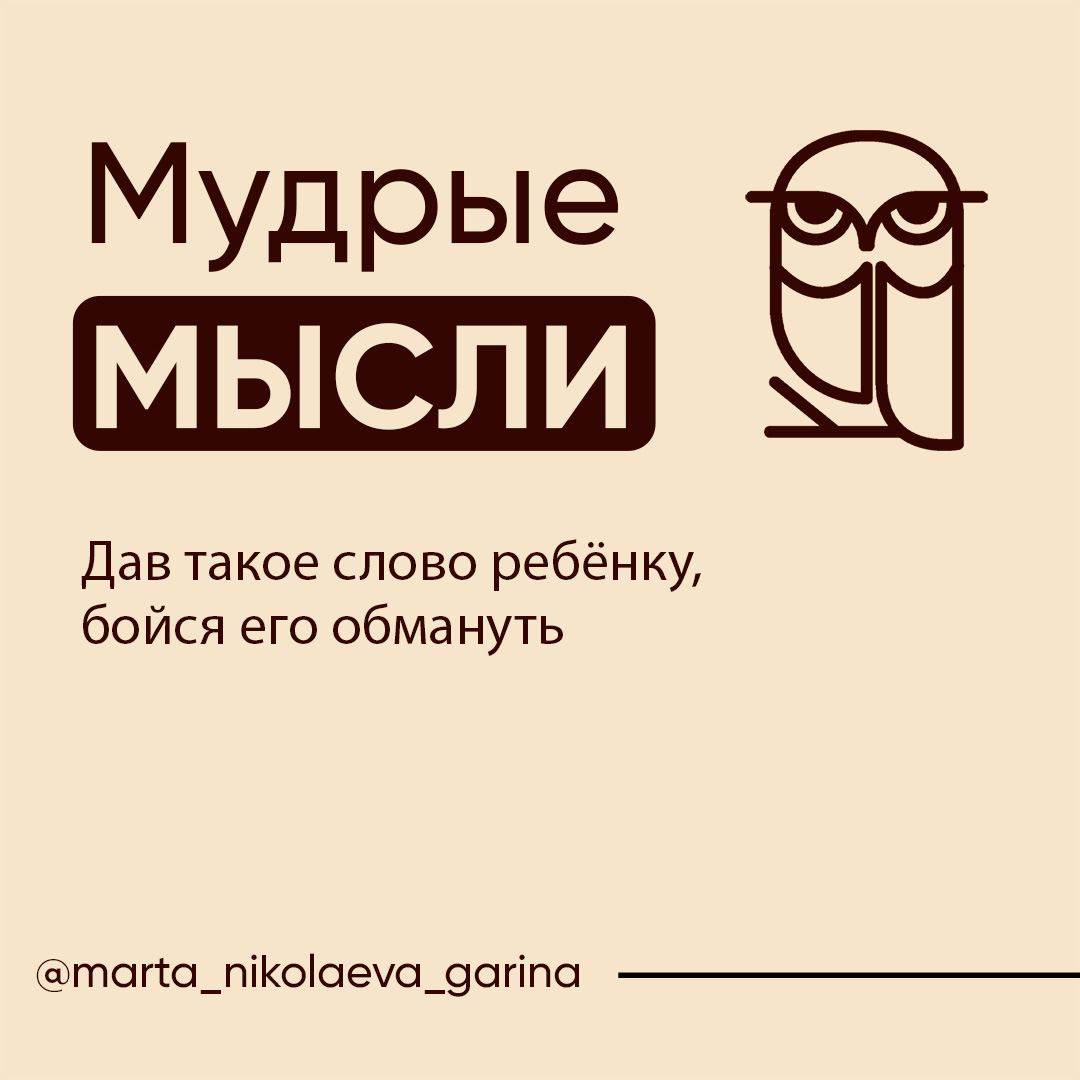 Мудрые
МЫСЛИ

Дав такое слово ребёнку, бойся его обмануть

@marta_nikolaeva_garina